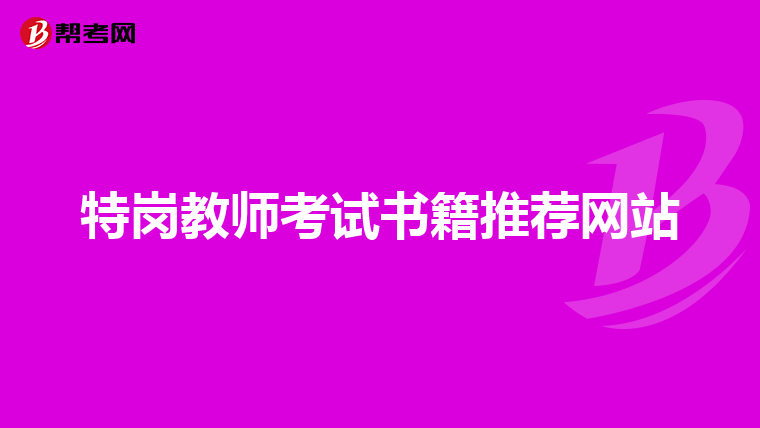 帮考网

特岗教师考试书籍推荐网站